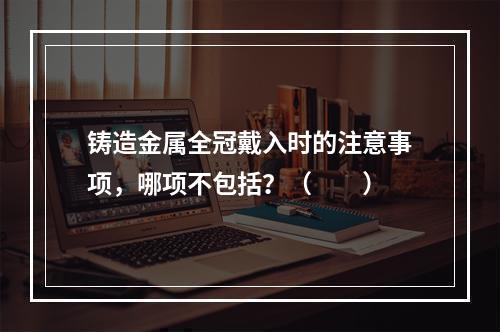 铸造金属全冠戴入时的注意事项，哪项不包括？（　　）